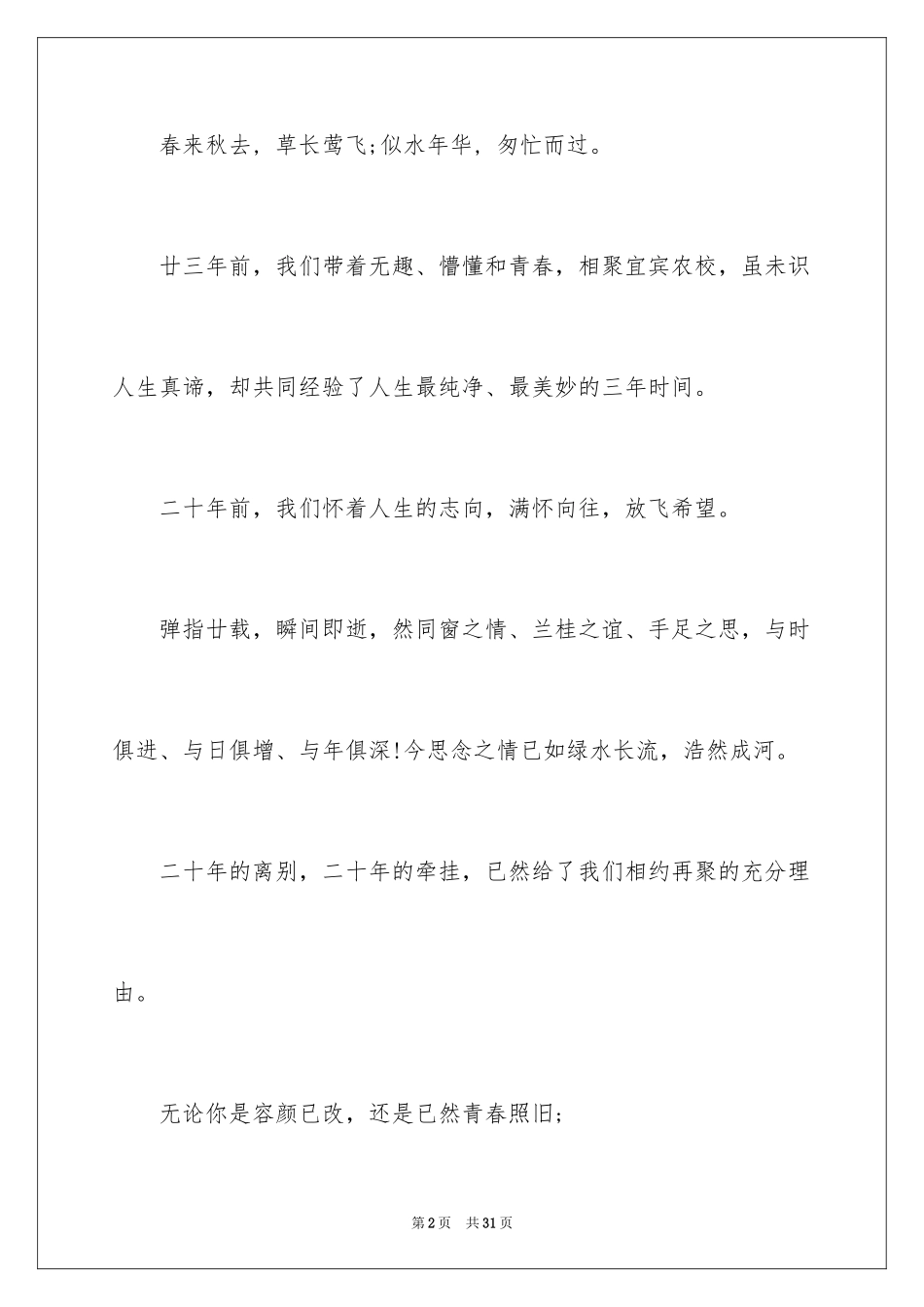 春来秋去，草长莺飞;似水年华，匆忙而过。

廿三年前，我们带着无趣、懵懂和青春，相聚宜宾农校，虽未识人生真谛，却共同经验了人生最纯净、最美妙的三年时间。

二十年前，我们怀着人生的志向，满怀向往，放飞希望。

弹指廿载，瞬间即逝，然同窗之情、兰桂之谊、手足之思，与时俱进、与日俱增、与年俱深!今思念之情已如绿水长流，浩然成河。

二十年的离别，二十年的牵挂，已然给了我们相约再聚的充分理由。

无论你是容颜已改，还是已然青春照旧;

第2页 共31页